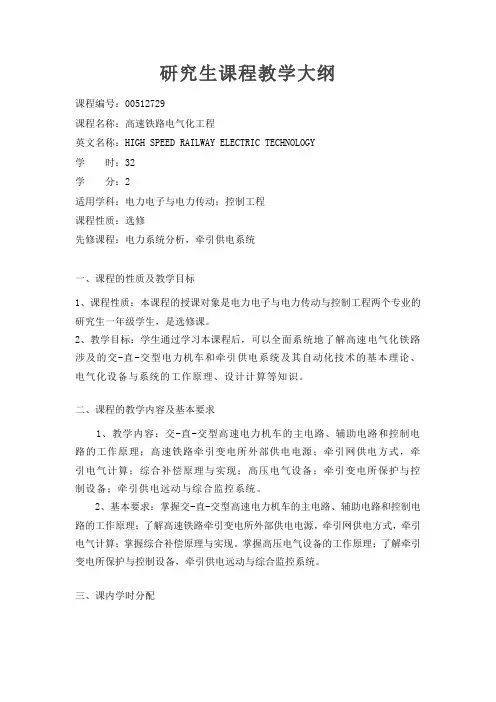 研究生课程教学大纲

课程编号：00512729
课程名称：高速铁路电气化工程
英文名称：HIGH SPEED RAILWAY ELECTRIC TECHNOLOGY
学　　时：32
学　　分：2
适用学科：电力电子与电力传动；控制工程
课程性质：选修
先修课程：电力系统分析，牵引供电系统

一、课程的性质及教学目标

1、课程性质：本课程的授课对象是电力电子与电力传动与控制工程两个专业的研究生一年级学生，是选修课。
2、教学目标：学生通过学习本课程后，可以全面系统地了解高速电气化铁路涉及的交-直-交型电力机车和牵引供电系统及其自动化技术的基本理论、电气化设备与系统的工作原理、设计计算等知识。

二、课程的教学内容及基本要求

1、教学内容：交-直-交型高速电力机车的主电路、辅助电路和控制电路的工作原理；高速铁路牵引变电所外部供电电源；牵引网供电方式，牵引电气计算；综合补偿原理与实现；高压电气设备；牵引变电所保护与控制设备；牵引供电远动与综合监控系统。
2、基本要求：掌握交-直-交型高速电力机车的主电路、辅助电路和控制电路的工作原理；了解高速铁路牵引变电所外部供电电源，牵引网供电方式，牵引电气计算；掌握综合补偿原理与实现，掌握高压电气设备的工作原理；了解牵引变电所保护与控制设备，牵引供电远动与综合监控系统。

三、课内学时分配